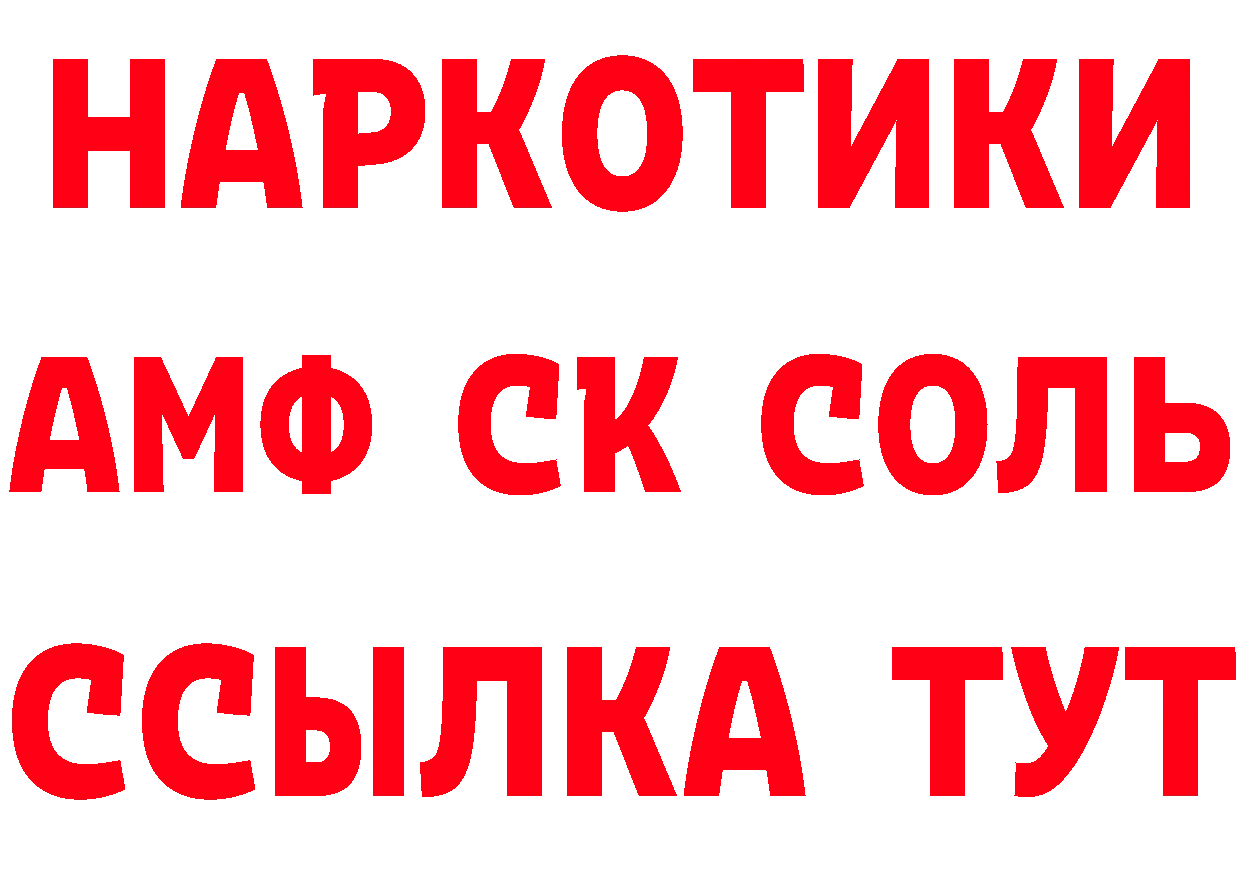 НАРКОТИКИ

АМФ СК СОЛЬ

ССЫЛКА ТУТ